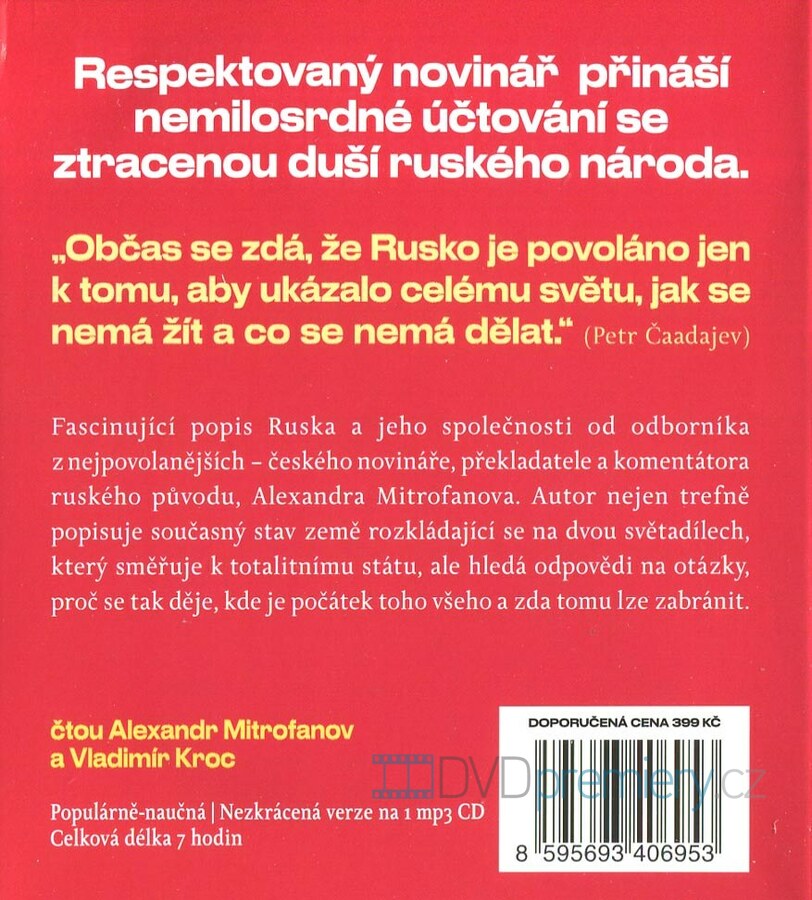 Respektovaný novinář přináší nemilosrdné účtování se ztracenou duší ruského národa.

„Občas se zdá, že Rusko je povoláno jen k tomu, aby ukázalo celému světu, jak se nemá žít a co se nemá dělat.“ (Petr Čaadajev)

Fascinující popis Ruska a jeho společnosti od odborníka z nejpovolanějších – českého novináře, překladatele a komentátora ruského původu, Alexandra Mitrofanova. Autor nejen trefně popisuje současný stav země rozkládající se na dvou světadílech, který směřuje k totalitnímu státu, ale hledá odpovědi na otázky, proč se tak děje, kde je počátek toho všeho a zda tomu lze zabránit.

čtou Alexandr Mitrofanov a Vladimír Kroc

Populárně-naučná | Nezkrácená verze na 1 mp3 CD
Celková délka 7 hodin

DOPORUČENÁ CENA 399 KČ

DVDpremiery.cz

8 595693 406953